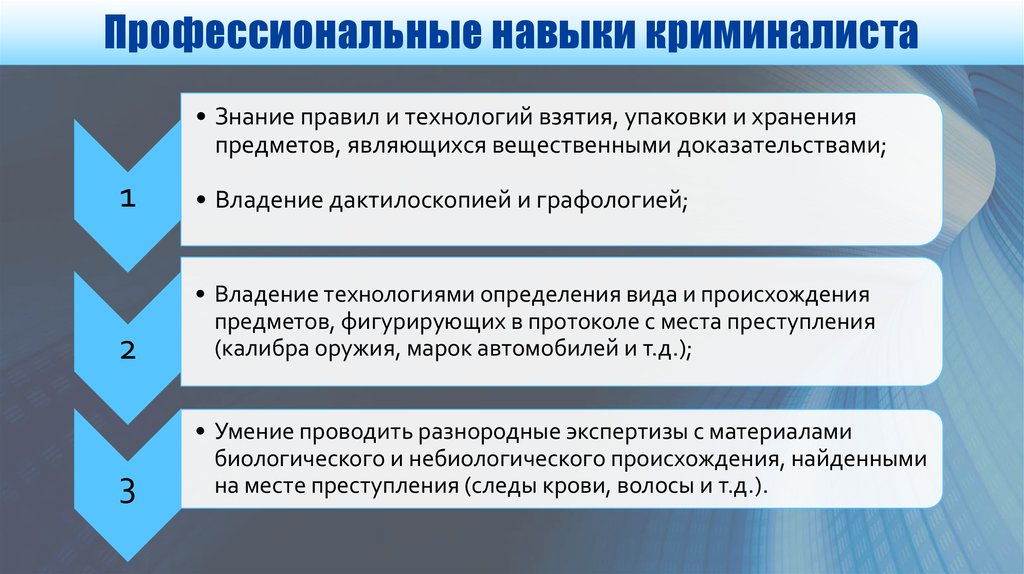 Профессиональные навыки криминалиста

1

• Знание правил и технологий взятия, упаковки и хранения предметов, являющихся вещественными доказательствами;

• Владение дактилоскопией и графологией;

2

• Владение технологиями определения вида и происхождения предметов, фигурирующих в протоколе с места преступления (калибра оружия, марок автомобилей и т.д.);

3

• Умение проводить разнородные экспертизы с материалами биологического и небиологического происхождения, найденными на месте преступления (следы крови, волосы и т.д.).